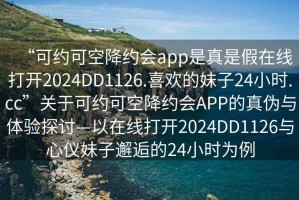 “可约可空降约会app是真是假在线打开2024DD1126.喜欢的妹子24小时.cc” 关于可约可空降约会APP的真伪与体验探讨—以在线打开2024DD1126与心仪妹子邂逅的24小时为例